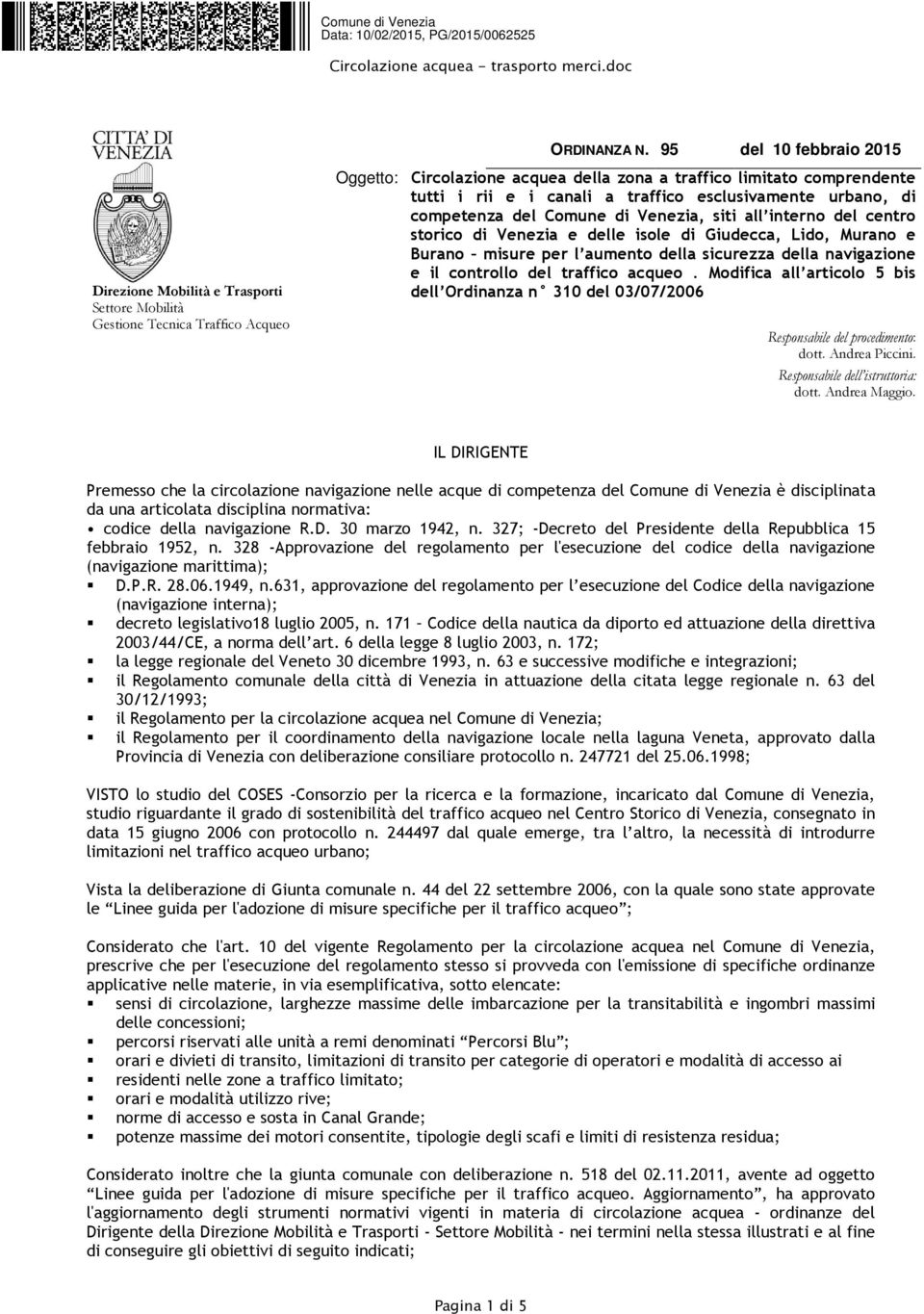 Comune di Venezia
Data: 10/02/2015, PG/2015/0062525

Circolazione acquea - trasporto merci.doc

CITTA' DI VENEZIA

Direzione Mobilità e Trasporti
Settore Mobilità
Gestione Tecnica Traffico Acqueo

ORDINANZA N. 95 del 10 febbraio 2015

Oggetto: Circolazione acquea della zona a traffico limitato comprendente tutti i rii e i canali a traffico esclusivamente urbano, di competenza del Comune di Venezia, siti all'interno del centro storico di Venezia e delle isole di Giudecca, Lido, Murano e Burano – misure per l'aumento della sicurezza della navigazione e il controllo del traffico acqueo . Modifica all'articolo 5 bis dell'Ordinanza n° 310 del 03/07/2006

Responsabile del procedimento: dott. Andrea Piccini.
Responsabile dell'istruttoria: dott. Andrea Maggio.

IL DIRIGENTE

Premesso che la circolazione navigazione nelle acque di competenza del Comune di Venezia è disciplinata da una articolata disciplina normativa:
• codice della navigazione R.D. 30 marzo 1942, n. 327; -Decreto del Presidente della Repubblica 15 febbraio 1952, n. 328 -Approvazione del regolamento per l'esecuzione del codice della navigazione (navigazione marittima);
▪ D.P.R. 28.06.1949, n.631, approvazione del regolamento per l'esecuzione del Codice della navigazione (navigazione interna);
▪ decreto legislativo18 luglio 2005, n. 171 – Codice della nautica da diporto ed attuazione della direttiva 2003/44/CE, a norma dell'art. 6 della legge 8 luglio 2003, n. 172;
▪ la legge regionale del Veneto 30 dicembre 1993, n. 63 e successive modifiche e integrazioni;
▪ il Regolamento comunale della città di Venezia in attuazione della citata legge regionale n. 63 del 30/12/1993;
▪ il Regolamento per la circolazione acquea nel Comune di Venezia;
▪ il Regolamento per il coordinamento della navigazione locale nella laguna Veneta, approvato dalla Provincia di Venezia con deliberazione consiliare protocollo n. 247721 del 25.06.1998;

VISTO lo studio del COSES -Consorzio per la ricerca e la formazione, incaricato dal Comune di Venezia, studio riguardante il grado di sostenibilità del traffico acqueo nel Centro Storico di Venezia, consegnato in data 15 giugno 2006 con protocollo n. 244497 dal quale emerge, tra l'altro, la necessità di introdurre limitazioni nel traffico acqueo urbano;

Vista la deliberazione di Giunta comunale n. 44 del 22 settembre 2006, con la quale sono state approvate le "Linee guida per l'adozione di misure specifiche per il traffico acqueo";

Considerato che l'art. 10 del vigente Regolamento per la circolazione acquea nel Comune di Venezia, prescrive che per l'esecuzione del regolamento stesso si provveda con l'emissione di specifiche ordinanze applicative nelle materie, in via esemplificativa, sotto elencate:
▪ sensi di circolazione, larghezze massime delle imbarcazione per la transitabilità e ingombri massimi delle concessioni;
▪ percorsi riservati alle unità a remi denominati "Percorsi Blu";
▪ orari e divieti di transito, limitazioni di transito per categorie di operatori e modalità di accesso ai
▪ residenti nelle zone a traffico limitato;
▪ orari e modalità utilizzo rive;
▪ norme di accesso e sosta in Canal Grande;
▪ potenze massime dei motori consentite, tipologie degli scafi e limiti di resistenza residua;

Considerato inoltre che la giunta comunale con deliberazione n. 518 del 02.11.2011, avente ad oggetto "Linee guida per l'adozione di misure specifiche per il traffico acqueo. Aggiornamento", ha approvato l'aggiornamento degli strumenti normativi vigenti in materia di circolazione acquea - ordinanze del Dirigente della Direzione Mobilità e Trasporti - Settore Mobilità - nei termini nella stessa illustrati e al fine di conseguire gli obiettivi di seguito indicati;

Pagina 1 di 5